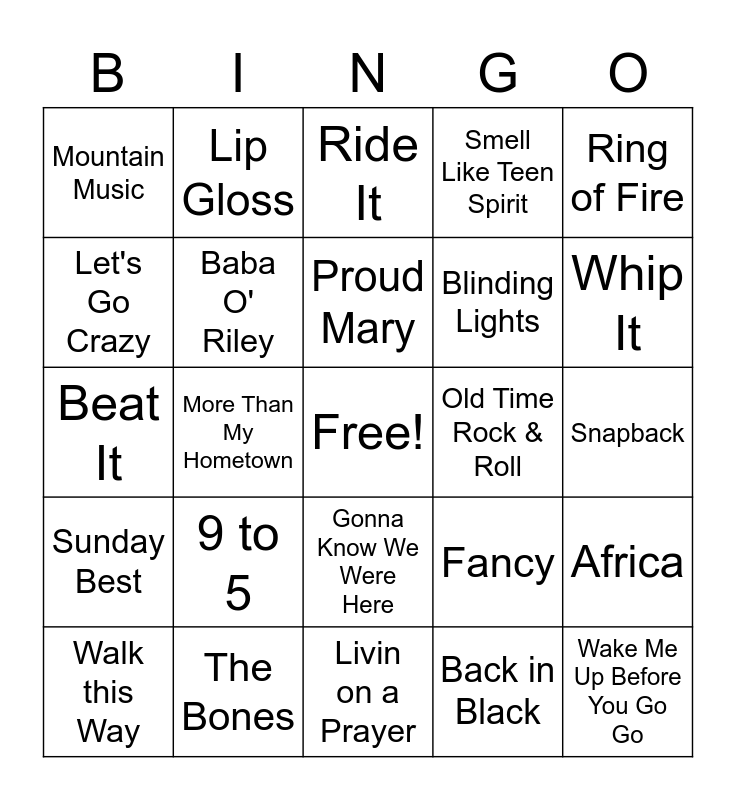 | B | I | N | G | O |
|---|---|---|---|---|
| Mountain Music | Lip Gloss | Ride It | Smell Like Teen Spirit | Ring of Fire |
| Let's Go Crazy | Baba O' Riley | Proud Mary | Blinding Lights | Whip It |
| Beat It | More Than My Hometown | Free! | Old Time Rock & Roll | Snapback |
| Sunday Best | 9 to 5 | Gonna Know We Were Here | Fancy | Africa |
| Walk this Way | The Bones | Livin on a Prayer | Back in Black | Wake Me Up Before You Go Go |